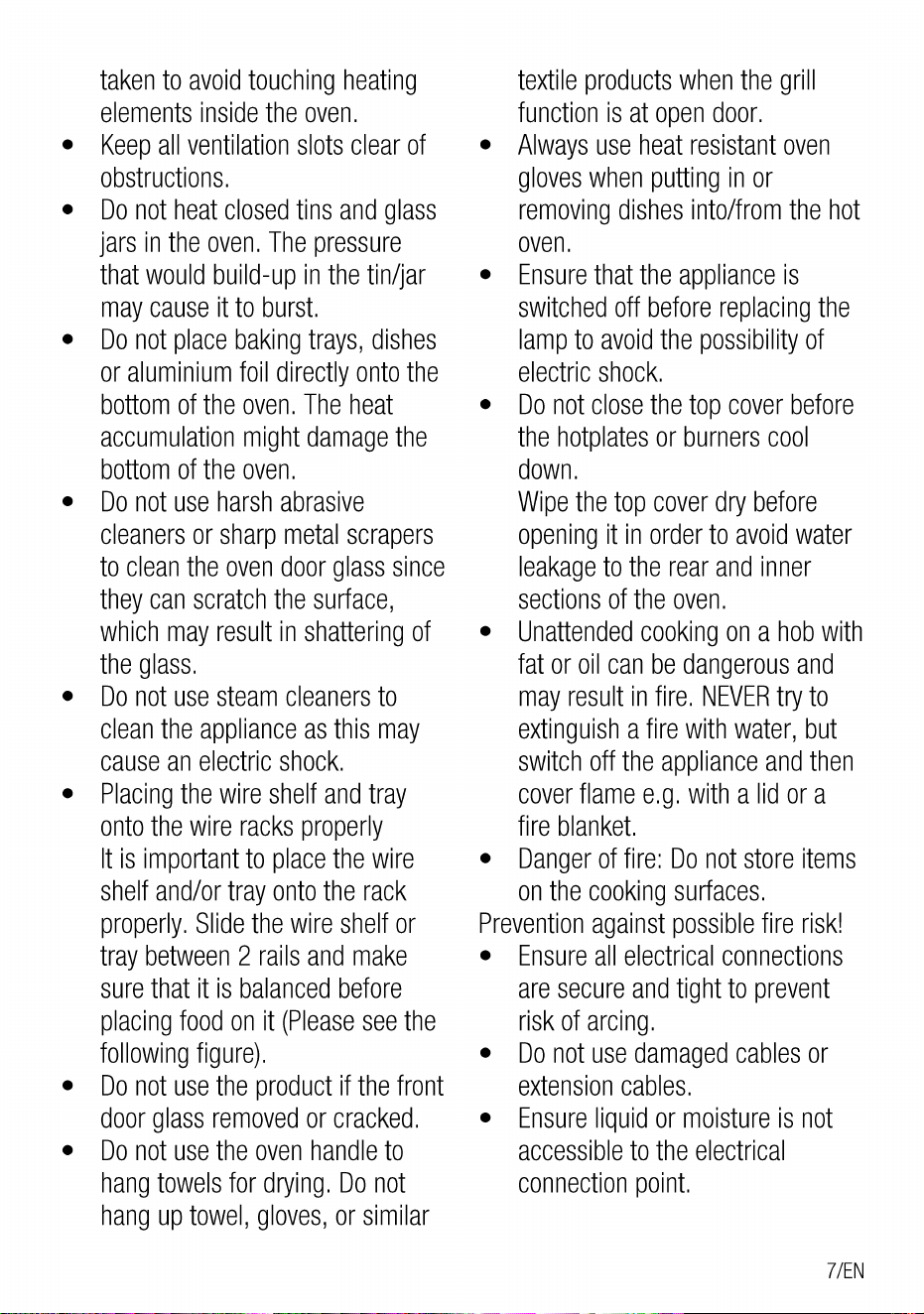 taken to avoid touching heating elements inside the oven.

• Keep all ventilation slots clear of obstructions.
• Do not heat closed tins and glass jars in the oven. The pressure that would build-up in the tin/jar may cause it to burst.
• Do not place baking trays, dishes or aluminium foil directly onto the bottom of the oven. The heat accumulation might damage the bottom of the oven.
• Do not use harsh abrasive cleaners or sharp metal scrapers to clean the oven door glass since they can scratch the surface, which may result in shattering of the glass.
• Do not use steam cleaners to clean the appliance as this may cause an electric shock.
• Placing the wire shelf and tray onto the wire racks properly
It is important to place the wire shelf and/or tray onto the rack properly. Slide the wire shelf or tray between 2 rails and make sure that it is balanced before placing food on it (Please see the following figure).
• Do not use the product if the front door glass removed or cracked.
• Do not use the oven handle to hang towels for drying. Do not hang up towel, gloves, or similar textile products when the grill function is at open door.
• Always use heat resistant oven gloves when putting in or removing dishes into/from the hot oven.
• Ensure that the appliance is switched off before replacing the lamp to avoid the possibility of electric shock.
• Do not close the top cover before the hotplates or burners cool down.
Wipe the top cover dry before opening it in order to avoid water leakage to the rear and inner sections of the oven.
• Unattended cooking on a hob with fat or oil can be dangerous and may result in fire. NEVER try to extinguish a fire with water, but switch off the appliance and then cover flame e.g. with a lid or a fire blanket.
• Danger of fire: Do not store items on the cooking surfaces.

Prevention against possible fire risk!
• Ensure all electrical connections are secure and tight to prevent risk of arcing.
• Do not use damaged cables or extension cables.
• Ensure liquid or moisture is not accessible to the electrical connection point.

7/EN